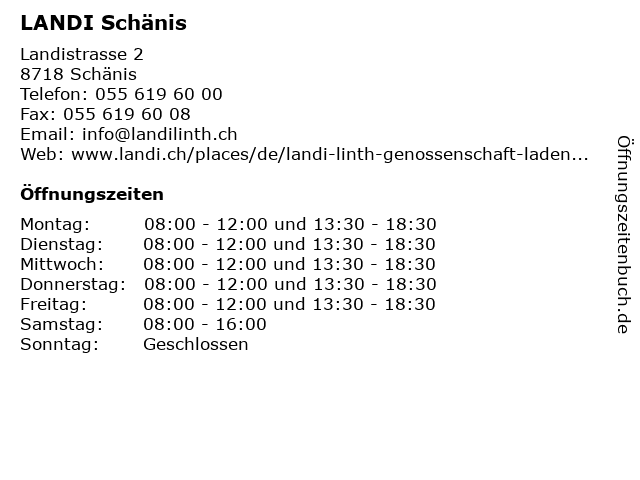 LANDI Schänis

Landistrasse 2
8718 Schänis
Telefon: 055 619 60 00
Fax: 055 619 60 08
Email: info@landilinth.ch
Web: www.landi.ch/places/de/landi-linth-genossenschaft-laden...

Öffnungszeiten

| | |
|---|---|
| Montag: | 08:00 - 12:00 und 13:30 - 18:30 |
| Dienstag: | 08:00 - 12:00 und 13:30 - 18:30 |
| Mittwoch: | 08:00 - 12:00 und 13:30 - 18:30 |
| Donnerstag: | 08:00 - 12:00 und 13:30 - 18:30 |
| Freitag: | 08:00 - 12:00 und 13:30 - 18:30 |
| Samstag: | 08:00 - 16:00 |
| Sonntag: | Geschlossen |

Öffnungszeitenbuch.de